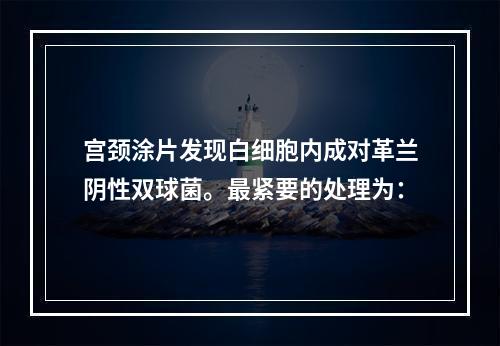 宫颈涂片发现白细胞内成对革兰阴性双球菌。最紧要的处理为：